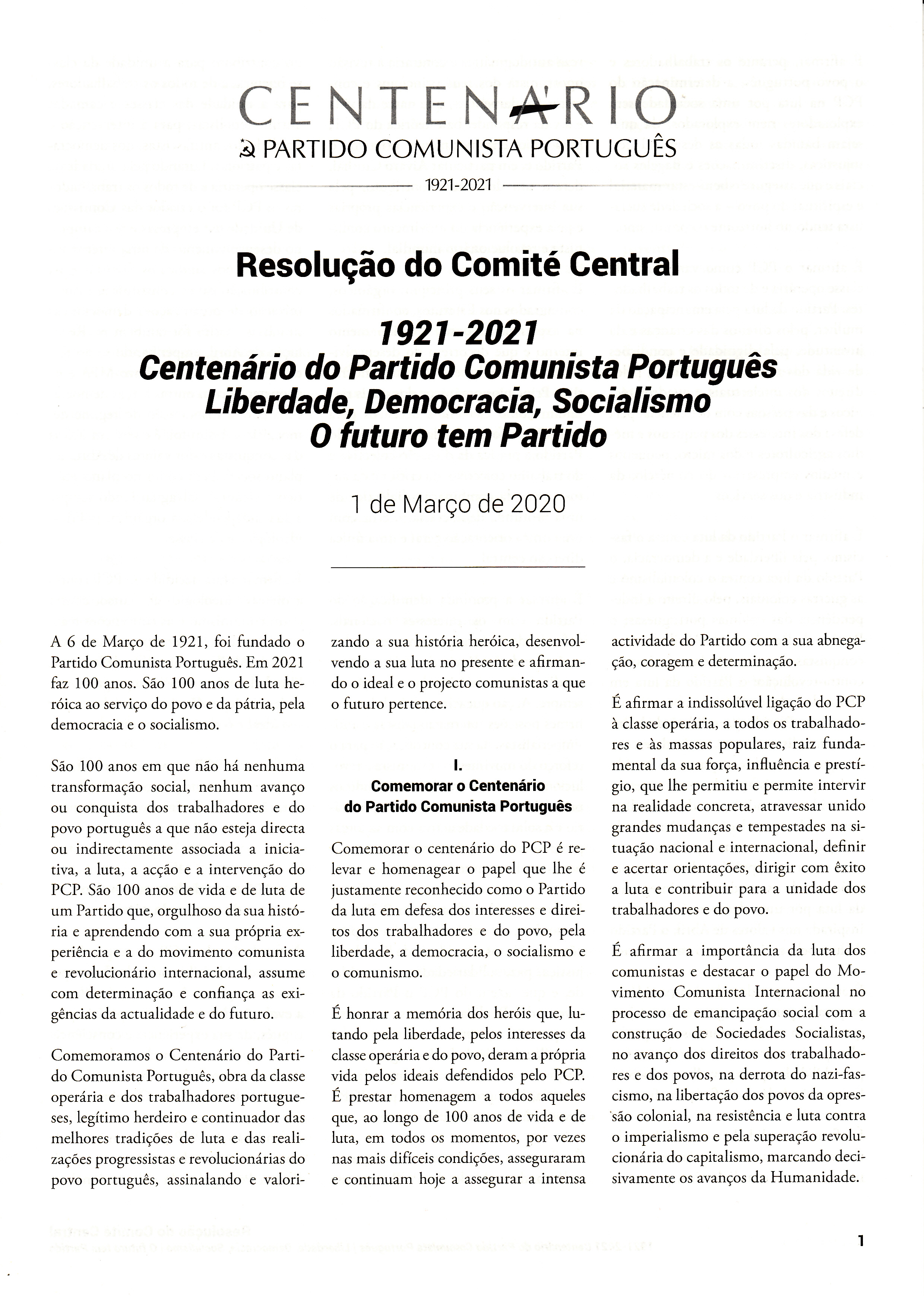 CENTENÁRIO
PARTIDO COMUNISTA PORTUGUÊS
1921-2021

Resolução do Comité Central

1921-2021
Centenário do Partido Comunista Português
Liberdade, Democracia, Socialismo
O futuro tem Partido

1 de Março de 2020

A 6 de Março de 1921, foi fundado o Partido Comunista Português. Em 2021 faz 100 anos. São 100 anos de luta heróica ao serviço do povo e da pátria, pela democracia e o socialismo.

São 100 anos em que não há nenhuma transformação social, nenhum avanço ou conquista dos trabalhadores e do povo português a que não esteja directa ou indirectamente associada a iniciativa, a luta, a acção e a intervenção do PCP. São 100 anos de vida e de luta de um Partido que, orgulhoso da sua história e aprendendo com a sua própria experiência e a do movimento comunista e revolucionário internacional, assume com determinação e confiança as exigências da actualidade e do futuro.

Comemoramos o Centenário do Partido Comunista Português, obra da classe operária e dos trabalhadores portugueses, legítimo herdeiro e continuador das melhores tradições de luta e das realizações progressistas e revolucionárias do povo português, assinalando e valorizando a sua história heróica, desenvolvendo a sua luta no presente e afirmando o ideal e o projecto comunistas a que o futuro pertence.

I.
Comemorar o Centenário
do Partido Comunista Português

Comemorar o centenário do PCP é relevar e homenagear o papel que lhe é justamente reconhecido como o Partido da luta em defesa dos interesses e direitos dos trabalhadores e do povo, pela liberdade, a democracia, o socialismo e o comunismo.

É honrar a memória dos heróis que, lutando pela liberdade, pelos interesses da classe operária e do povo, deram a própria vida pelos ideais defendidos pelo PCP. É prestar homenagem a todos aqueles que, ao longo de 100 anos de vida e de luta, em todos os momentos, por vezes nas mais difíceis condições, asseguraram e continuam hoje a assegurar a intensa actividade do Partido com a sua abnegação, coragem e determinação.

É afirmar a indissolúvel ligação do PCP à classe operária, a todos os trabalhadores e às massas populares, raiz fundamental da sua força, influência e prestígio, que lhe permitiu e permite intervir na realidade concreta, atravessar unido grandes mudanças e tempestades na situação nacional e internacional, definir e acertar orientações, dirigir com êxito a luta e contribuir para a unidade dos trabalhadores e do povo.

É afirmar a importância da luta dos comunistas e destacar o papel do Movimento Comunista Internacional no processo de emancipação social com a construção de Sociedades Socialistas, no avanço dos direitos dos trabalhadores e dos povos, na derrota do nazi-fascismo, na libertação dos povos da opressão colonial, na resistência e luta contra o imperialismo e pela superação revolucionária do capitalismo, marcando decisivamente os avanços da Humanidade.

1